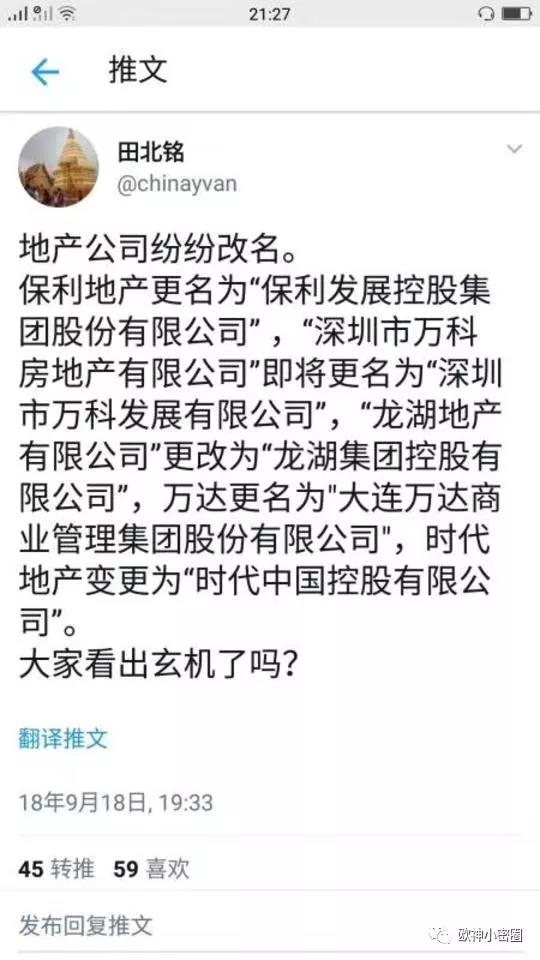 21:27

推文

田北铭
@chinayvan

地产公司纷纷改名。
保利地产更名为“保利发展控股集团股份有限公司”，“深圳市万科房地产有限公司”即将更名为“深圳市万科发展有限公司”，“龙湖地产有限公司”更改为“龙湖集团控股有限公司”，万达更名为"大连万达商业管理集团股份有限公司"，时代地产变更为“时代中国控股有限公司”。
大家看出玄机了吗？

翻译推文

18年9月18日, 19:33

45 转推 59 喜欢

发布回复推文

欧神小密圈